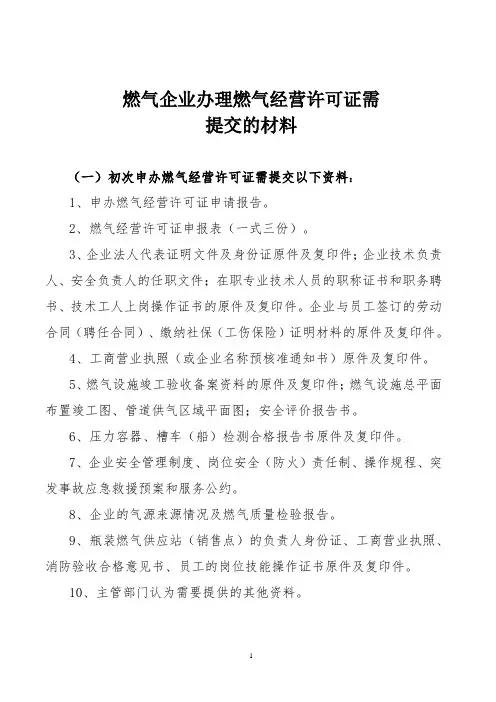 燃气企业办理燃气经营许可证需提交的材料

（一）初次申办燃气经营许可证需提交以下资料：

1、申办燃气经营许可证申请报告。

2、燃气经营许可证申报表（一式三份）。

3、企业法人代表证明文件及身份证原件及复印件；企业技术负责人、安全负责人的任职文件；在职专业技术人员的职称证书和职务聘书、技术工人上岗操作证书的原件及复印件。企业与员工签订的劳动合同（聘任合同）、缴纳社保（工伤保险）证明材料的原件及复印件。

4、工商营业执照（或企业名称预核准通知书）原件及复印件。

5、燃气设施竣工验收备案资料的原件及复印件；燃气设施总平面布置竣工图、管道供气区域平面图；安全评价报告书。

6、压力容器、槽车（船）检测合格报告书原件及复印件。

7、企业安全管理制度、岗位安全（防火）责任制、操作规程、突发事故应急救援预案和服务公约。

8、企业的气源来源情况及燃气质量检验报告。

9、瓶装燃气供应站（销售点）的负责人身份证、工商营业执照、消防验收合格意见书、员工的岗位技能操作证书原件及复印件。

10、主管部门认为需要提供的其他资料。

1